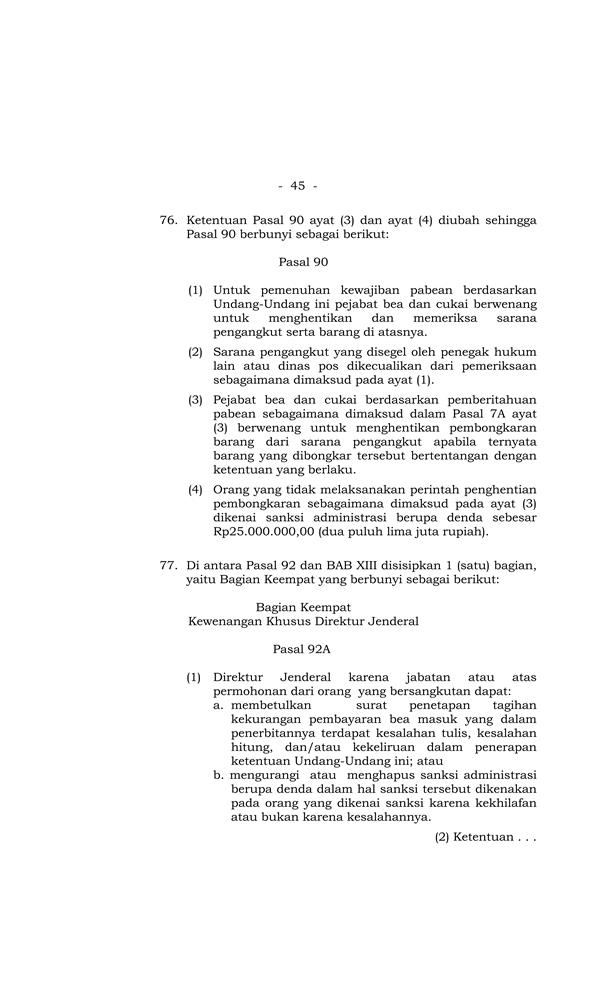 - 45 -

76. Ketentuan Pasal 90 ayat (3) dan ayat (4) diubah sehingga Pasal 90 berbunyi sebagai berikut:

Pasal 90

(1) Untuk pemenuhan kewajiban pabean berdasarkan Undang-Undang ini pejabat bea dan cukai berwenang untuk menghentikan dan memeriksa sarana pengangkut serta barang di atasnya.

(2) Sarana pengangkut yang disegel oleh penegak hukum lain atau dinas pos dikecualikan dari pemeriksaan sebagaimana dimaksud pada ayat (1).

(3) Pejabat bea dan cukai berdasarkan pemberitahuan pabean sebagaimana dimaksud dalam Pasal 7A ayat (3) berwenang untuk menghentikan pembongkaran barang dari sarana pengangkut apabila ternyata barang yang dibongkar tersebut bertentangan dengan ketentuan yang berlaku.

(4) Orang yang tidak melaksanakan perintah penghentian pembongkaran sebagaimana dimaksud pada ayat (3) dikenai sanksi administrasi berupa denda sebesar Rp25.000.000,00 (dua puluh lima juta rupiah).

77. Di antara Pasal 92 dan BAB XIII disisipkan 1 (satu) bagian, yaitu Bagian Keempat yang berbunyi sebagai berikut:

Bagian Keempat
Kewenangan Khusus Direktur Jenderal

Pasal 92A

(1) Direktur Jenderal karena jabatan atau atas permohonan dari orang yang bersangkutan dapat:
a. membetulkan surat penetapan tagihan kekurangan pembayaran bea masuk yang dalam penerbitannya terdapat kesalahan tulis, kesalahan hitung, dan/atau kekeliruan dalam penerapan ketentuan Undang-Undang ini; atau
b. mengurangi atau menghapus sanksi administrasi berupa denda dalam hal sanksi tersebut dikenakan pada orang yang dikenai sanksi karena kekhilafan atau bukan karena kesalahannya.

(2) Ketentuan . . .